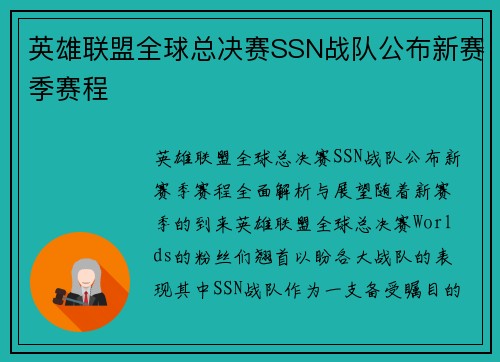 英雄联盟全球总决赛SSN战队公布新赛季赛程

英雄联盟全球总决赛SSN战队公布新赛季赛程全面解析与展望随着新赛季的到来英雄联盟全球总决赛Worlds的粉丝们翘首以盼各大战队的表现其中SSN战队作为一支备受瞩目的